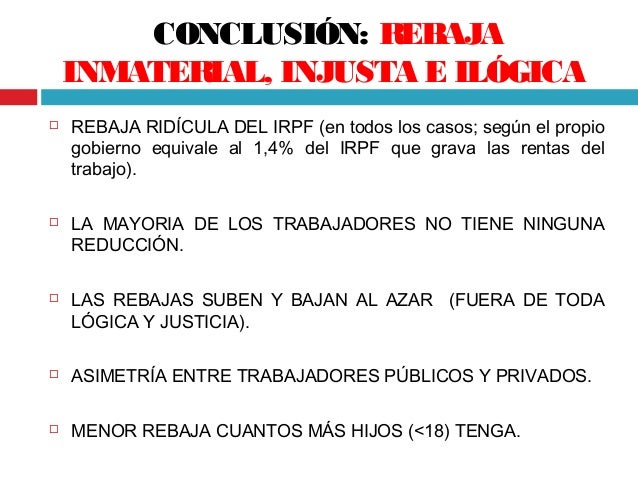 CONCLUSIÓN: REBAJA INMATERIAL, INJUSTA E ILÓGICA

REBAJA RIDÍCULA DEL IRPF (en todos los casos; según el propio gobierno equivale al 1,4% del IRPF que grava las rentas del trabajo).

LA MAYORIA DE LOS TRABAJADORES NO TIENE NINGUNA REDUCCIÓN.

LAS REBAJAS SUBEN Y BAJAN AL AZAR (FUERA DE TODA LÓGICA Y JUSTICIA).

ASIMETRÍA ENTRE TRABAJADORES PÚBLICOS Y PRIVADOS.

MENOR REBAJA CUANTOS MÁS HIJOS (<18) TENGA.